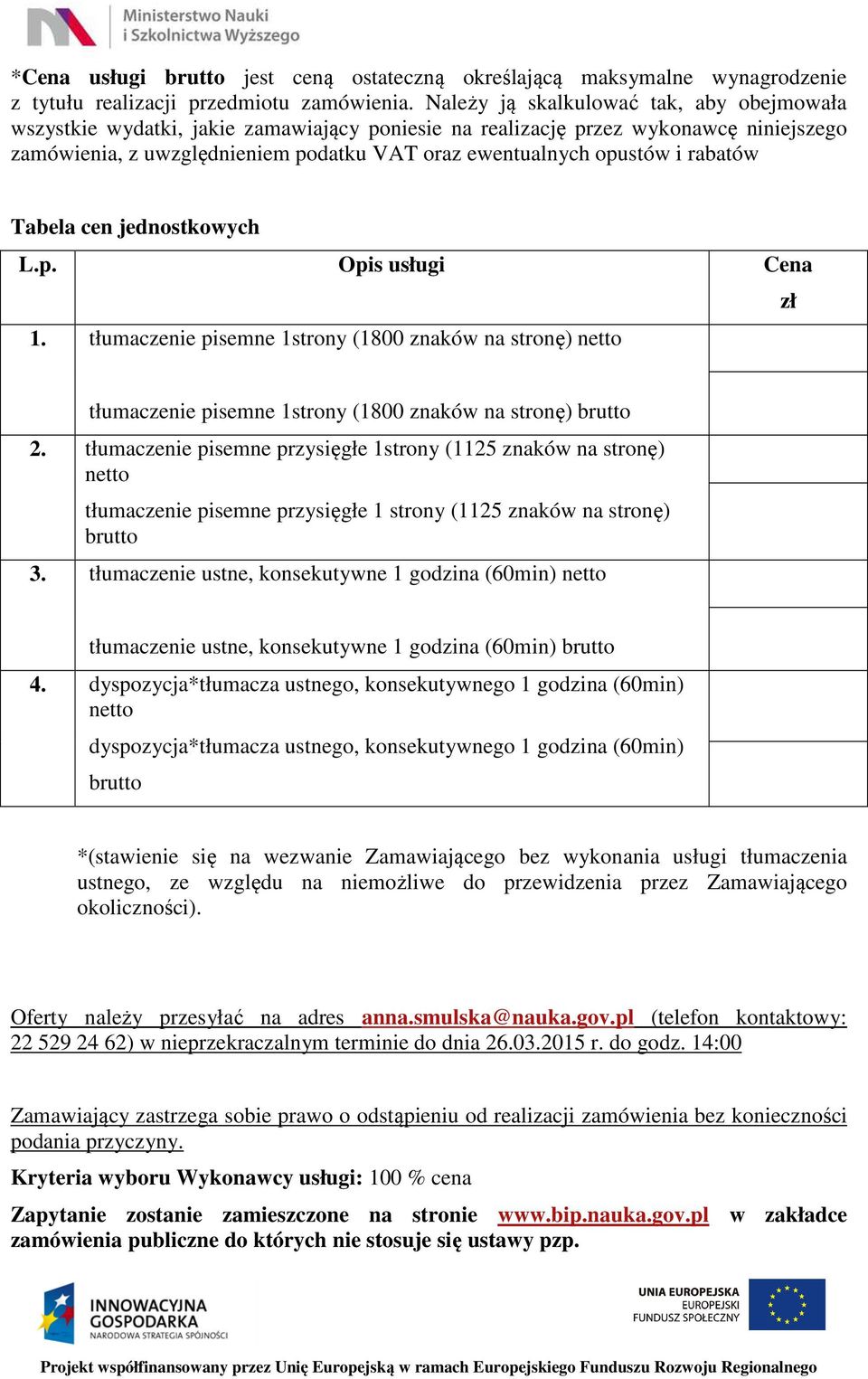 Ministerstwo Nauki i Szkolnictwa Wyższego

*Cena usługi brutto jest ceną ostateczną określającą maksymalne wynagrodzenie z tytułu realizacji przedmiotu zamówienia. Należy ją skalkulować tak, aby obejmowała wszystkie wydatki, jakie zamawiający poniesie na realizację przez wykonawcę niniejszego zamówienia, z uwzględnieniem podatku VAT oraz ewentualnych opustów i rabatów

Tabela cen jednostkowych

| L.p. | Opis usługi | Cena zł |
|---|---|---|
| 1. | tłumaczenie pisemne 1strony (1800 znaków na stronę) netto | |
| | tłumaczenie pisemne 1strony (1800 znaków na stronę) brutto | |
| 2. | tłumaczenie pisemne przysięgłe 1strony (1125 znaków na stronę) netto | |
| | tłumaczenie pisemne przysięgłe 1 strony (1125 znaków na stronę) brutto | |
| 3. | tłumaczenie ustne, konsekutywne 1 godzina (60min) netto | |
| | tłumaczenie ustne, konsekutywne 1 godzina (60min) brutto | |
| 4. | dyspozycja*tłumacza ustnego, konsekutywnego 1 godzina (60min) netto | |
| | dyspozycja*tłumacza ustnego, konsekutywnego 1 godzina (60min) brutto | |

*(stawienie się na wezwanie Zamawiającego bez wykonania usługi tłumaczenia ustnego, ze względu na niemożliwe do przewidzenia przez Zamawiającego okoliczności).

Oferty należy przesyłać na adres anna.smulska@nauka.gov.pl (telefon kontaktowy: 22 529 24 62) w nieprzekraczalnym terminie do dnia 26.03.2015 r. do godz. 14:00

Zamawiający zastrzega sobie prawo o odstąpieniu od realizacji zamówienia bez konieczności podania przyczyny.

Kryteria wyboru Wykonawcy usługi: 100 % cena

Zapytanie zostanie zamieszczone na stronie www.bip.nauka.gov.pl w zakładce zamówienia publiczne do których nie stosuje się ustawy pzp.

INNOWACYJNA GOSPODARKA NARODOWA STRATEGIA SPÓJNOŚCI

UNIA EUROPEJSKA EUROPEJSKI FUNDUSZ SPOŁECZNY

Projekt współfinansowany przez Unię Europejską w ramach Europejskiego Funduszu Rozwoju Regionalnego